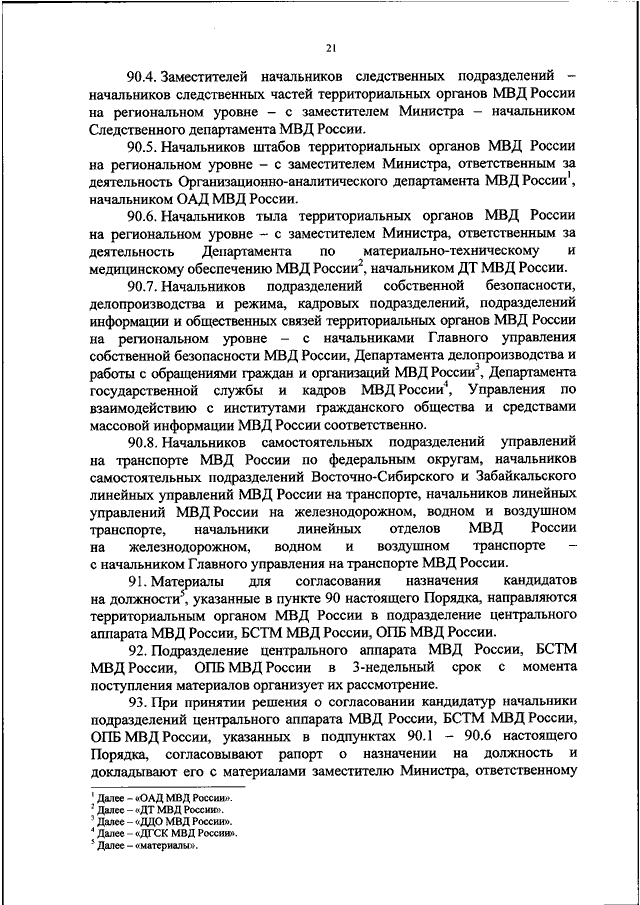 21

90.4. Заместителей начальников следственных подразделений – начальников следственных частей территориальных органов МВД России на региональном уровне – с заместителем Министра – начальником Следственного департамента МВД России.

90.5. Начальников штабов территориальных органов МВД России на региональном уровне – с заместителем Министра, ответственным за деятельность Организационно-аналитического департамента МВД России$^1$, начальником ОАД МВД России.

90.6. Начальников тыла территориальных органов МВД России на региональном уровне – с заместителем Министра, ответственным за деятельность Департамента по материально-техническому и медицинскому обеспечению МВД России$^2$, начальником ДТ МВД России.

90.7. Начальников подразделений собственной безопасности, делопроизводства и режима, кадровых подразделений, подразделений информации и общественных связей территориальных органов МВД России на региональном уровне – с начальниками Главного управления собственной безопасности МВД России, Департамента делопроизводства и работы с обращениями граждан и организаций МВД России$^3$, Департамента государственной службы и кадров МВД России$^4$, Управления по взаимодействию с институтами гражданского общества и средствами массовой информации МВД России соответственно.

90.8. Начальников самостоятельных подразделений управлений на транспорте МВД России по федеральным округам, начальников самостоятельных подразделений Восточно-Сибирского и Забайкальского линейных управлений МВД России на транспорте, начальников линейных управлений МВД России на железнодорожном, водном и воздушном транспорте, начальники линейных отделов МВД России на железнодорожном, водном и воздушном транспорте – с начальником Главного управления на транспорте МВД России.

91. Материалы для согласования назначения кандидатов на должности$^5$, указанные в пункте 90 настоящего Порядка, направляются территориальным органом МВД России в подразделение центрального аппарата МВД России, БСТМ МВД России, ОПБ МВД России.

92. Подразделение центрального аппарата МВД России, БСТМ МВД России, ОПБ МВД России в 3-недельный срок с момента поступления материалов организует их рассмотрение.

93. При принятии решения о согласовании кандидатур начальники подразделений центрального аппарата МВД России, БСТМ МВД России, ОПБ МВД России, указанных в подпунктах 90.1 – 90.6 настоящего Порядка, согласовывают рапорт о назначении на должность и докладывают его с материалами заместителю Министра, ответственному

$^1$ Далее – «ОАД МВД России».
$^2$ Далее – «ДТ МВД России».
$^3$ Далее – «ДДО МВД России».
$^4$ Далее – «ДГСК МВД России».
$^5$ Далее – «материалы».